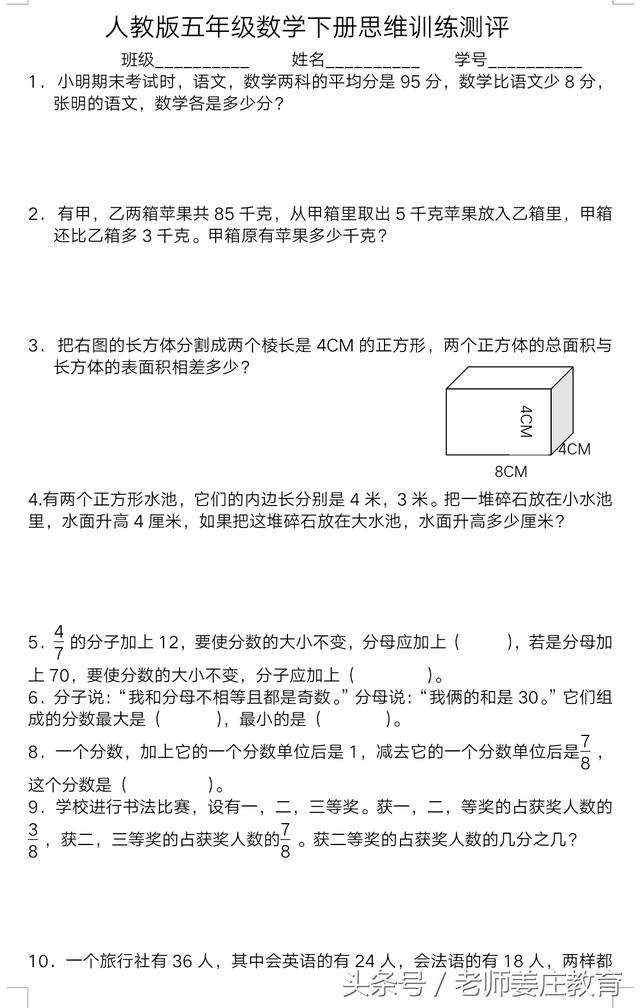 人教版五年级数学下册思维训练测评

班级__________ 姓名__________ 学号__________

1．小明期末考试时，语文，数学两科的平均分是 95 分，数学比语文少 8 分，张明的语文，数学各是多少分？

2．有甲，乙两箱苹果共 85 千克，从甲箱里取出 5 千克苹果放入乙箱里，甲箱还比乙箱多 3 千克。甲箱原有苹果多少千克？

3．把右图的长方体分割成两个棱长是 4CM 的正方形，两个正方体的总面积与长方体的表面积相差多少？

4CM
4CM
8CM

4.有两个正方形水池，它们的内边长分别是 4 米，3 米。把一堆碎石放在小水池里，水面升高 4 厘米，如果把这堆碎石放在大水池，水面升高多少厘米？

5．$\frac{4}{7}$ 的分子加上 12，要使分数的大小不变，分母应加上（ ），若是分母加上 70，要使分数的大小不变，分子应加上（ ）。
6．分子说：“我和分母不相等且都是奇数。”分母说：“我俩的和是 30。”它们组成的分数最大是（ ），最小的是（ ）。
8．一个分数，加上它的一个分数单位后是 1，减去它的一个分数单位后是$\frac{7}{8}$，这个分数是（ ）。
9．学校进行书法比赛，设有一，二，三等奖。获一，二，等奖的占获奖人数的$\frac{3}{8}$，获二，三等奖的占获奖人数的$\frac{7}{8}$。获二等奖的占获奖人数的几分之几？

10．一个旅行社有 36 人，其中会英语的有 24 人，会法语的有 18 人，两样都

头条号 / 老师姜庄教育